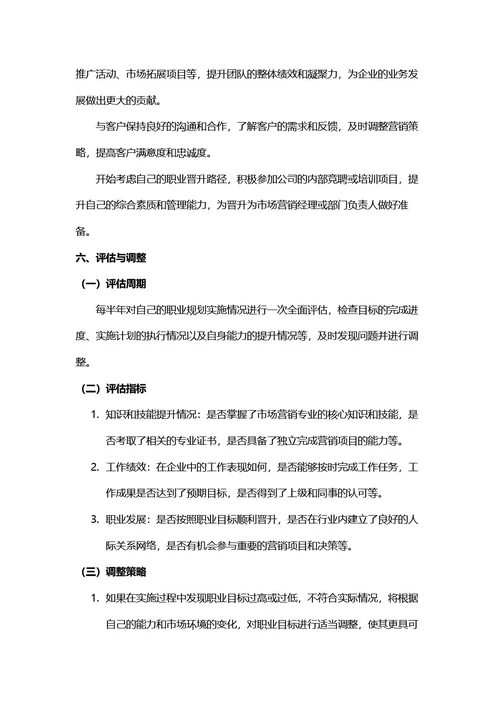 推广活动、市场拓展项目等，提升团队的整体绩效和凝聚力，为企业的业务发展做出更大的贡献。

与客户保持良好的沟通和合作，了解客户的需求和反馈，及时调整营销策略，提高客户满意度和忠诚度。

开始考虑自己的职业晋升路径，积极参加公司的内部竞聘或培训项目，提升自己的综合素质和管理能力，为晋升为市场营销经理或部门负责人做好准备。

六、评估与调整

（一）评估周期

每半年对自己的职业规划实施情况进行一次全面评估，检查目标的完成进度、实施计划的执行情况以及自身能力的提升情况等，及时发现问题并进行调整。

（二）评估指标

1. 知识和技能提升情况：是否掌握了市场营销专业的核心知识和技能，是否考取了相关的专业证书，是否具备了独立完成营销项目的能力等。

2. 工作绩效：在企业中的工作表现如何，是否能够按时完成工作任务，工作成果是否达到了预期目标，是否得到了上级和同事的认可等。

3. 职业发展：是否按照职业目标顺利晋升，是否在行业内建立了良好的人际关系网络，是否有机会参与重要的营销项目和决策等。

（三）调整策略

1. 如果在实施过程中发现职业目标过高或过低，不符合实际情况，将根据自己的能力和市场环境的变化，对职业目标进行适当调整，使其更具可